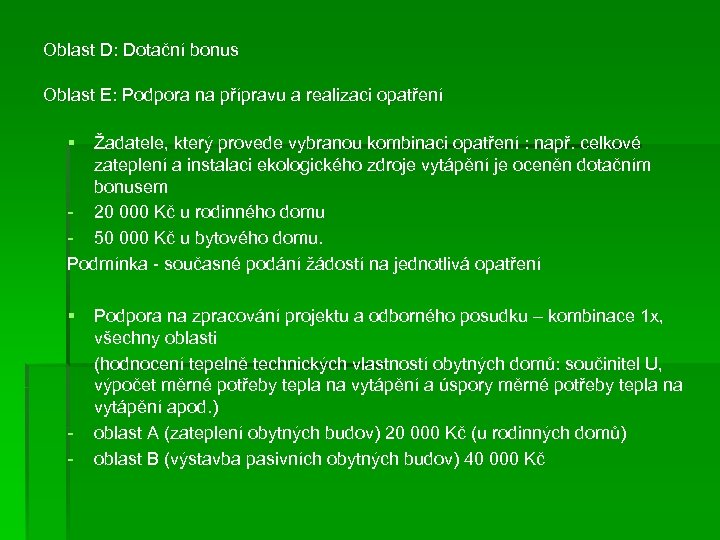 Oblast D: Dotační bonus

Oblast E: Podpora na přípravu a realizaci opatření

▪ Žadatele, který provede vybranou kombinaci opatření : např. celkové zateplení a instalaci ekologického zdroje vytápění je oceněn dotačním bonusem
- 20 000 Kč u rodinného domu
- 50 000 Kč u bytového domu.
Podmínka - současné podání žádostí na jednotlivá opatření

▪ Podpora na zpracování projektu a odborného posudku – kombinace 1x, všechny oblasti
(hodnocení tepelně technických vlastností obytných domů: součinitel U, výpočet měrné potřeby tepla na vytápění a úspory měrné potřeby tepla na vytápění apod.)
- oblast A (zateplení obytných budov) 20 000 Kč (u rodinných domů)
- oblast B (výstavba pasivních obytných budov) 40 000 Kč